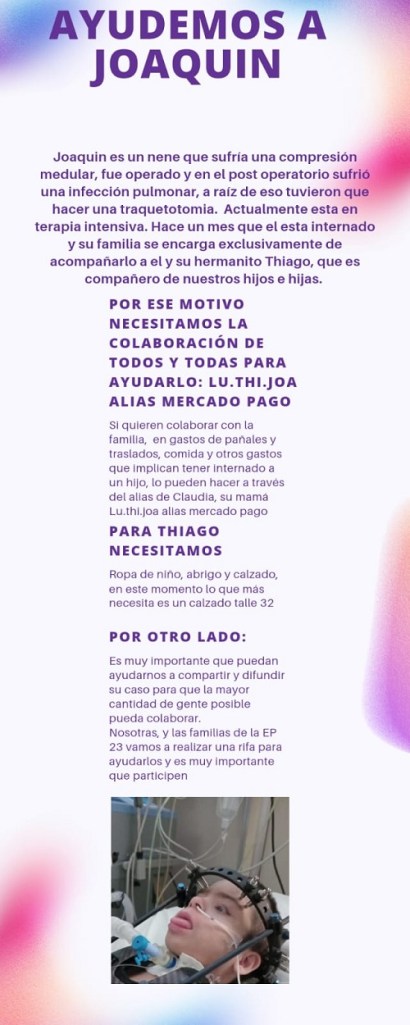 AYUDEMOS A JOAQUIN

Joaquin es un nene que sufría una compresión medular, fue operado y en el post operatorio sufrió una infección pulmonar, a raíz de eso tuvieron que hacer una traquetotomia. Actualmente esta en terapia intensiva. Hace un mes que el esta internado y su familia se encarga exclusivamente de acompañarlo a el y su hermanito Thiago, que es compañero de nuestros hijos e hijas.

POR ESE MOTIVO NECESITAMOS LA COLABORACIÓN DE TODOS Y TODAS PARA AYUDARLO: LU.THI.JOA ALIAS MERCADO PAGO

Si quieren colaborar con la familia, en gastos de pañales y traslados, comida y otros gastos que implican tener internado a un hijo, lo pueden hacer a través del alias de Claudia, su mamá Lu.thi.joa alias mercado pago

PARA THIAGO NECESITAMOS

Ropa de niño, abrigo y calzado, en este momento lo que más necesita es un calzado talle 32

POR OTRO LADO:

Es muy importante que puedan ayudarnos a compartir y difundir su caso para que la mayor cantidad de gente posible pueda colaborar.
Nosotras, y las familias de la EP 23 vamos a realizar una rifa para ayudarlos y es muy importante que participen